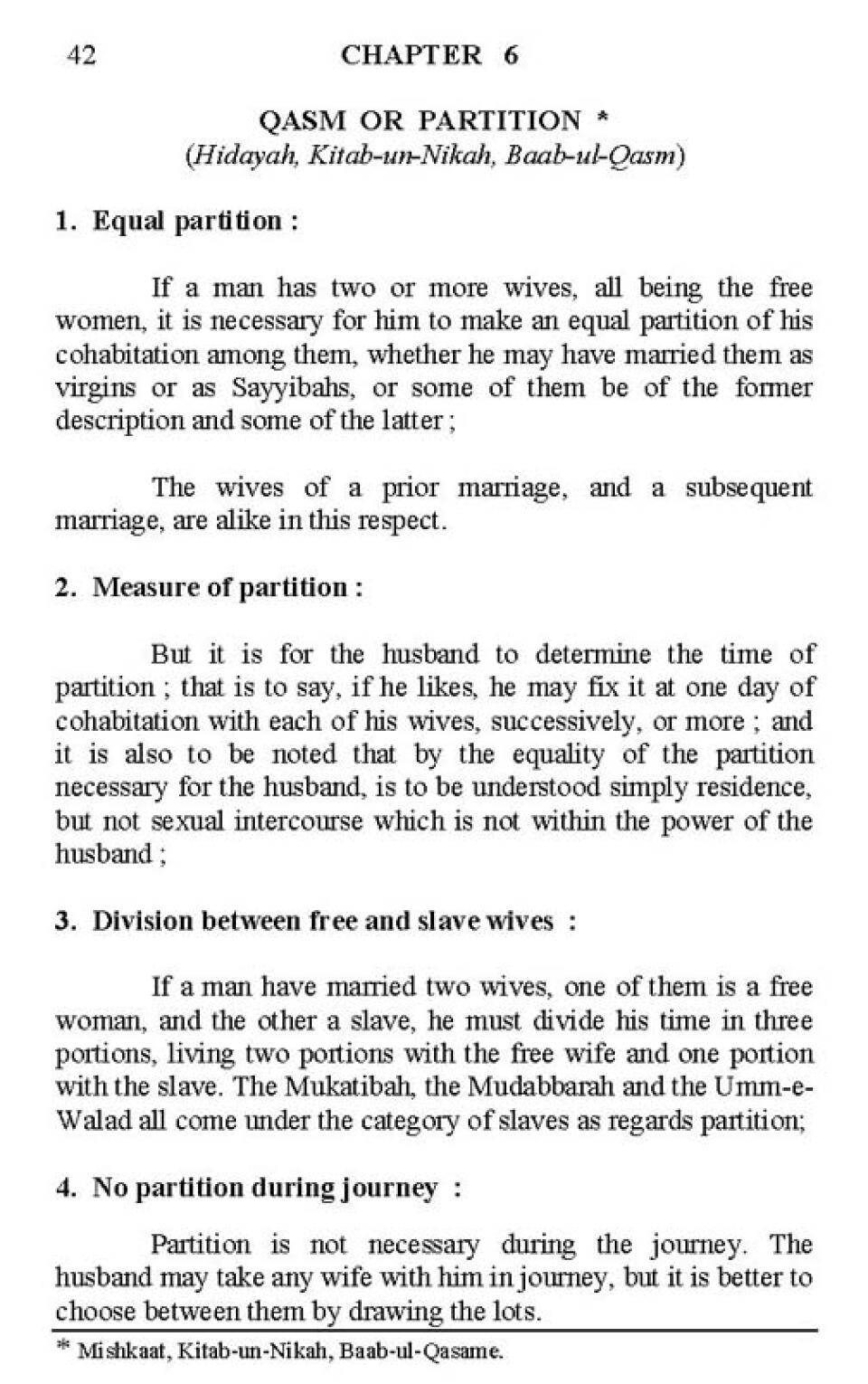 42 CHAPTER 6

QASM OR PARTITION *
(Hidayah, Kitab-un-Nikah, Baab-ul-Qasm)

1. Equal partition :

If a man has two or more wives, all being the free women, it is necessary for him to make an equal partition of his cohabitation among them, whether he may have married them as virgins or as Sayyibahs, or some of them be of the former description and some of the latter ;

The wives of a prior marriage, and a subsequent marriage, are alike in this respect.

2. Measure of partition :

But it is for the husband to determine the time of partition ; that is to say, if he likes, he may fix it at one day of cohabitation with each of his wives, successively, or more ; and it is also to be noted that by the equality of the partition necessary for the husband, is to be understood simply residence, but not sexual intercourse which is not within the power of the husband ;

3. Division between free and slave wives :

If a man have married two wives, one of them is a free woman, and the other a slave, he must divide his time in three portions, living two portions with the free wife and one portion with the slave. The Mukatibah, the Mudabbarah and the Umm-e-Walad all come under the category of slaves as regards partition;

4. No partition during journey :

Partition is not necessary during the journey. The husband may take any wife with him in journey, but it is better to choose between them by drawing the lots.

* Mishkaat, Kitab-un-Nikah, Baab-ul-Qasame.